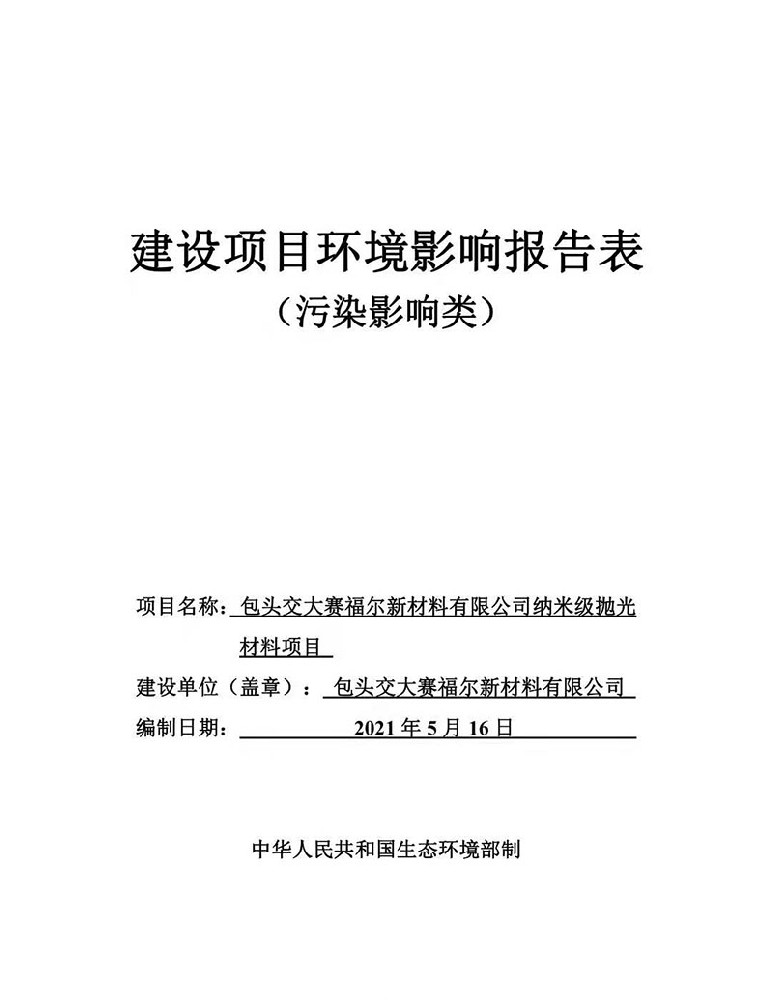 建设项目环境影响报告表

（污染影响类）

项目名称：包头交大赛福尔新材料有限公司纳米级抛光材料项目

建设单位（盖章）：包头交大赛福尔新材料有限公司

编制日期：2021 年 5 月 16 日

中华人民共和国生态环境部制